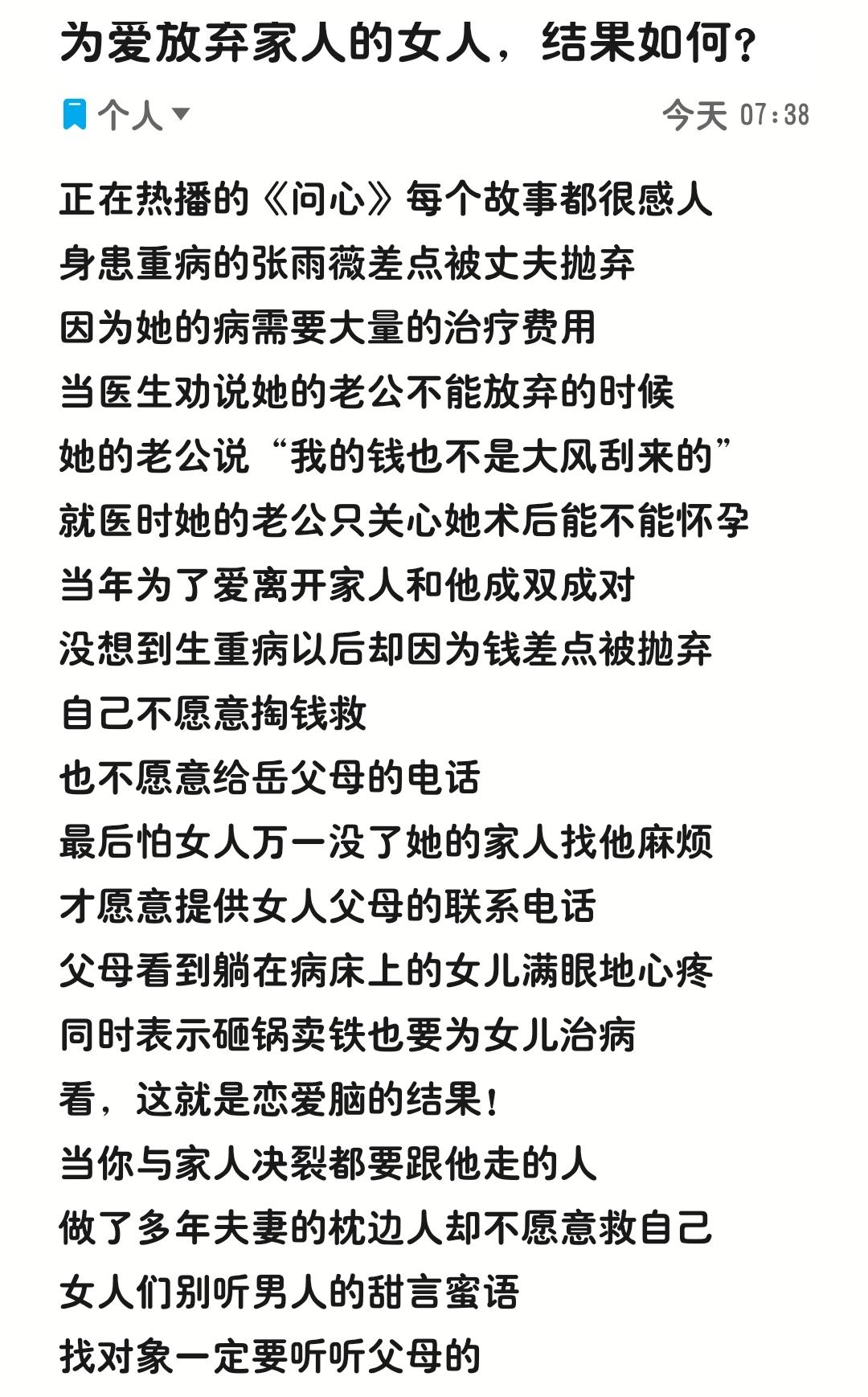 为爱放弃家人的女人，结果如何？

个人

今天 07:38

正在热播的《问心》每个故事都很感人
身患重病的张雨薇差点被丈夫抛弃
因为她的病需要大量的治疗费用
当医生劝说她的老公不能放弃的时候
她的老公说“我的钱也不是大风刮来的”
就医时她的老公只关心她术后能不能怀孕
当年为了爱离开家人和他成双成对
没想到生重病以后却因为钱差点被抛弃
自己不愿意掏钱救
也不愿意给岳父母的电话
最后怕女人万一没了她的家人找他麻烦
才愿意提供女人父母的联系电话
父母看到躺在病床上的女儿满眼地心疼
同时表示砸锅卖铁也要为女儿治病
看，这就是恋爱脑的结果！
当你与家人决裂都要跟他走的人
做了多年夫妻的枕边人却不愿意救自己
女人们别听男人的甜言蜜语
找对象一定要听听父母的